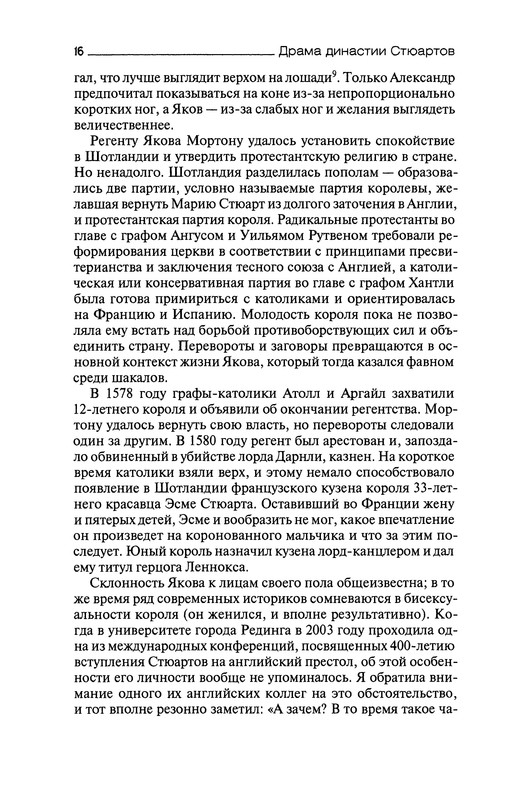 16 Драма династии Стюартов

гал, что лучше выглядит верхом на лошади$^9$. Только Александр предпочитал показываться на коне из-за непропорционально коротких ног, а Яков — из-за слабых ног и желания выглядеть величественнее.

Регенту Якова Мортону удалось установить спокойствие в Шотландии и утвердить протестантскую религию в стране. Но ненадолго. Шотландия разделилась пополам — образовались две партии, условно называемые партия королевы, желавшая вернуть Марию Стюарт из долгого заточения в Англии, и протестантская партия короля. Радикальные протестанты во главе с графом Ангусом и Уильямом Рутвеном требовали реформирования церкви в соответствии с принципами пресвитерианства и заключения тесного союза с Англией, а католическая или консервативная партия во главе с графом Хантли была готова примириться с католиками и ориентировалась на Францию и Испанию. Молодость короля пока не позволяла ему встать над борьбой противоборствующих сил и объединить страну. Перевороты и заговоры превращаются в основной контекст жизни Якова, который тогда казался фавном среди шакалов.

В 1578 году графы-католики Атолл и Аргайл захватили 12-летнего короля и объявили об окончании регентства. Мортону удалось вернуть свою власть, но перевороты следовали один за другим. В 1580 году регент был арестован и, запоздало обвиненный в убийстве лорда Дарнли, казнен. На короткое время католики взяли верх, и этому немало способствовало появление в Шотландии французского кузена короля 33-летнего красавца Эсме Стюарта. Оставивший во Франции жену и пятерых детей, Эсме и вообразить не мог, какое впечатление он произведет на коронованного мальчика и что за этим последует. Юный король назначил кузена лорд-канцлером и дал ему титул герцога Леннокса.

Склонность Якова к лицам своего пола общеизвестна; в то же время ряд современных историков сомневаются в бисексуальности короля (он женился, и вполне результативно). Когда в университете города Рединга в 2003 году проходила одна из международных конференций, посвященных 400-летию вступления Стюартов на английский престол, об этой особенности его личности вообще не упоминалось. Я обратила внимание одного их английских коллег на это обстоятельство, и тот вполне резонно заметил: «А зачем? В то время такое ча-